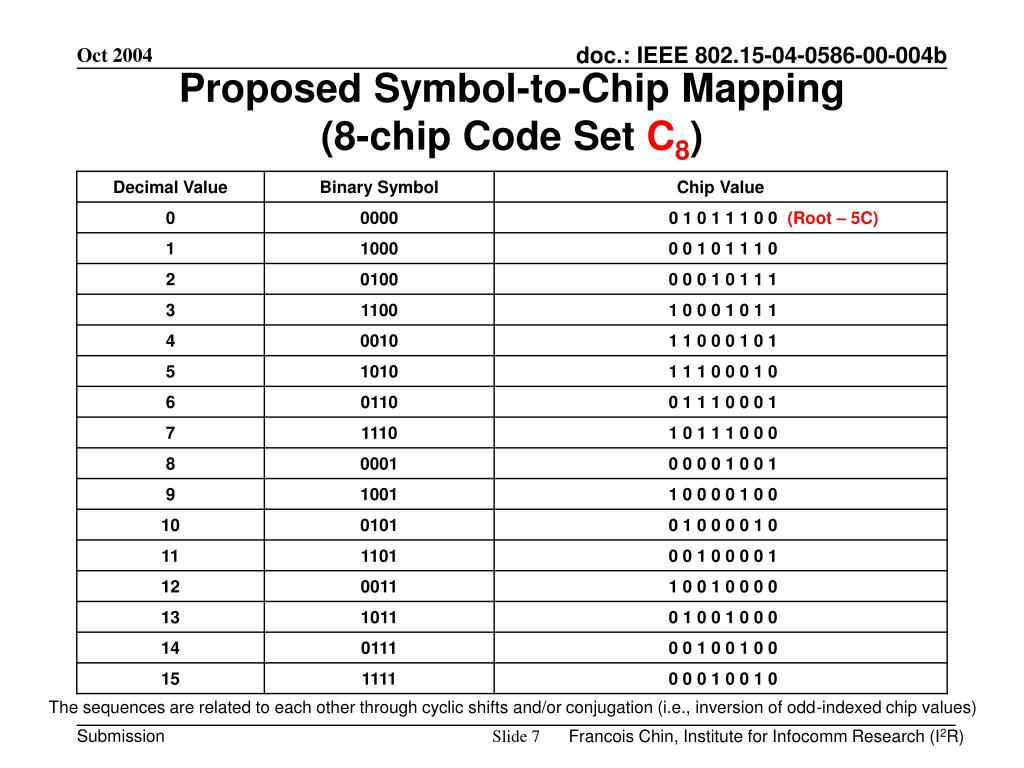 Oct 2004

doc.: IEEE 802.15-04-0586-00-004b

Proposed Symbol-to-Chip Mapping
(8-chip Code Set $C_8$)

| Decimal Value | Binary Symbol | Chip Value |
|---|---|---|
| 0 | 0000 | 0 1 0 1 1 1 0 0 (Root – 5C) |
| 1 | 1000 | 0 0 1 0 1 1 1 0 |
| 2 | 0100 | 0 0 0 1 0 1 1 1 |
| 3 | 1100 | 1 0 0 0 1 0 1 1 |
| 4 | 0010 | 1 1 0 0 0 1 0 1 |
| 5 | 1010 | 1 1 1 0 0 0 1 0 |
| 6 | 0110 | 0 1 1 1 0 0 0 1 |
| 7 | 1110 | 1 0 1 1 1 0 0 0 |
| 8 | 0001 | 0 0 0 0 1 0 0 1 |
| 9 | 1001 | 1 0 0 0 0 1 0 0 |
| 10 | 0101 | 0 1 0 0 0 0 1 0 |
| 11 | 1101 | 0 0 1 0 0 0 0 1 |
| 12 | 0011 | 1 0 0 1 0 0 0 0 |
| 13 | 1011 | 0 1 0 0 1 0 0 0 |
| 14 | 0111 | 0 0 1 0 0 1 0 0 |
| 15 | 1111 | 0 0 0 1 0 0 1 0 |

The sequences are related to each other through cyclic shifts and/or conjugation (i.e., inversion of odd-indexed chip values)

Submission

Slide 7

Francois Chin, Institute for Infocomm Research ($I^2R$)